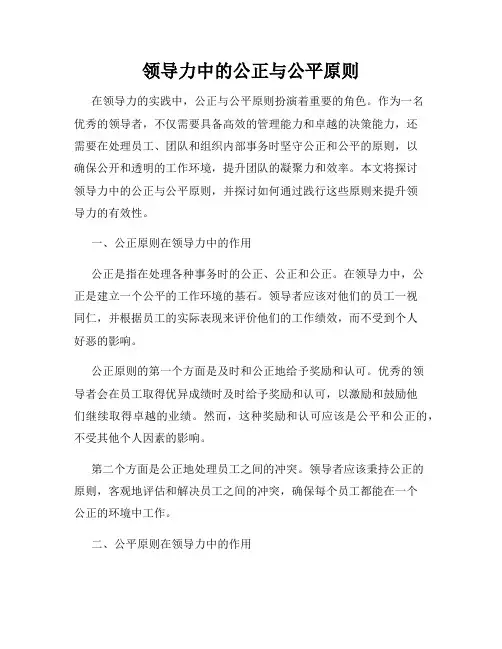 领导力中的公正与公平原则

在领导力的实践中，公正与公平原则扮演着重要的角色。作为一名优秀的领导者，不仅需要具备高效的管理能力和卓越的决策能力，还需要在处理员工、团队和组织内部事务时坚守公正和公平的原则，以确保公开和透明的工作环境，提升团队的凝聚力和效率。本文将探讨领导力中的公正与公平原则，并探讨如何通过践行这些原则来提升领导力的有效性。

一、公正原则在领导力中的作用

公正是指在处理各种事务时的公正、公正和公正。在领导力中，公正是建立一个公平的工作环境的基石。领导者应该对他们的员工一视同仁，并根据员工的实际表现来评价他们的工作绩效，而不受到个人好恶的影响。

公正原则的第一个方面是及时和公正地给予奖励和认可。优秀的领导者会在员工取得优异成绩时及时给予奖励和认可，以激励和鼓励他们继续取得卓越的业绩。然而，这种奖励和认可应该是公平和公正的，不受其他个人因素的影响。

第二个方面是公正地处理员工之间的冲突。领导者应该秉持公正的原则，客观地评估和解决员工之间的冲突，确保每个员工都能在一个公正的环境中工作。

二、公平原则在领导力中的作用